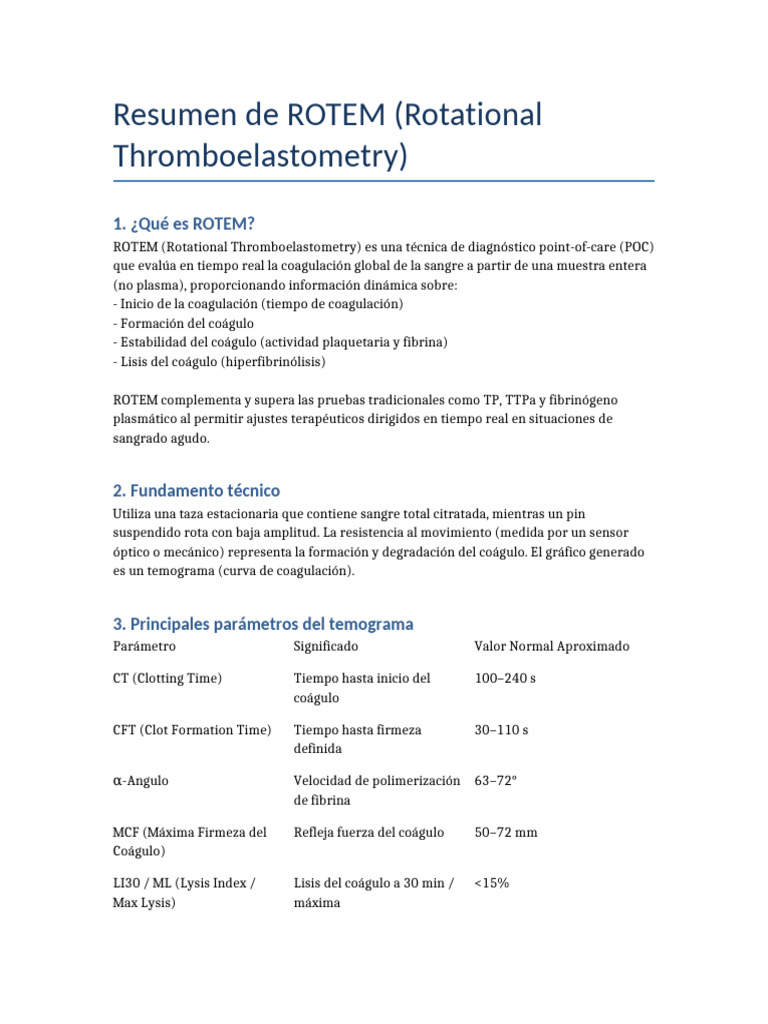 Resumen de ROTEM (Rotational Thromboelastometry)

1. ¿Qué es ROTEM?

ROTEM (Rotational Thromboelastometry) es una técnica de diagnóstico point-of-care (POC) que evalúa en tiempo real la coagulación global de la sangre a partir de una muestra entera (no plasma), proporcionando información dinámica sobre:
- Inicio de la coagulación (tiempo de coagulación)
- Formación del coágulo
- Estabilidad del coágulo (actividad plaquetaria y fibrina)
- Lisis del coágulo (hiperfibrinólisis)

ROTEM complementa y supera las pruebas tradicionales como TP, TTPa y fibrinógeno plasmático al permitir ajustes terapéuticos dirigidos en tiempo real en situaciones de sangrado agudo.

2. Fundamento técnico

Utiliza una taza estacionaria que contiene sangre total citratada, mientras un pin suspendido rota con baja amplitud. La resistencia al movimiento (medida por un sensor óptico o mecánico) representa la formación y degradación del coágulo. El gráfico generado es un temograma (curva de coagulación).

3. Principales parámetros del temograma

| Parámetro | Significado | Valor Normal Aproximado |
|---|---|---|
| CT (Clotting Time) | Tiempo hasta inicio del coágulo | 100–240 s |
| CFT (Clot Formation Time) | Tiempo hasta firmeza definida | 30–110 s |
| α-Angulo | Velocidad de polimerización de fibrina | 63–72° |
| MCF (Máxima Firmeza del Coágulo) | Refleja fuerza del coágulo | 50–72 mm |
| LI30 / ML (Lysis Index / Max Lysis) | Lisis del coágulo a 30 min / máxima | <15% |